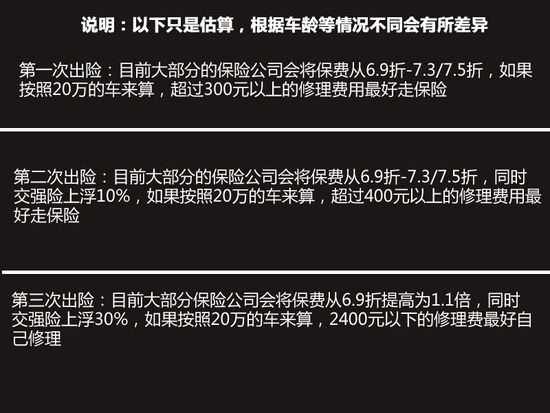 说明：以下只是估算，根据车龄等情况不同会有所差异

第一次出险：目前大部分的保险公司会将保费从6.9折-7.3/7.5折，如果按照20万的车来算，超过300元以上的修理费用最好走保险

第二次出险：目前大部分的保险公司会将保费从6.9折-7.3/7.5折，同时交强险上浮10%，如果按照20万的车来算，超过400元以上的修理费用最好走保险

第三次出险：目前大部分保险公司会将保费从6.9折提高为1.1倍，同时交强险上浮30%，如果按照20万的车来算，2400元以下的修理费最好自己修理